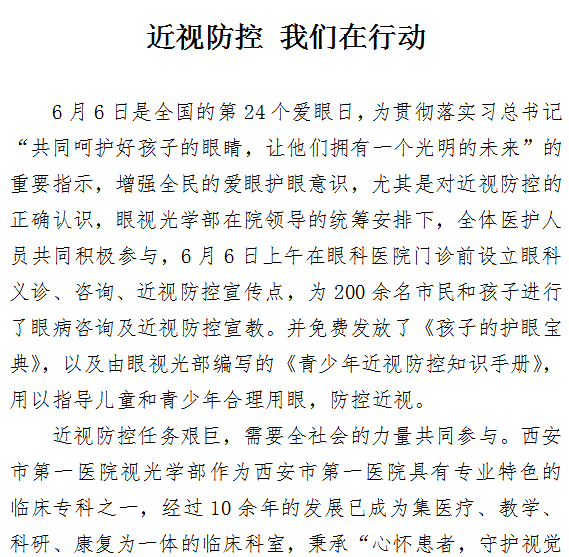 近视防控 我们在行动

6月6日是全国的第24个爱眼日，为贯彻落实习总书记“共同呵护好孩子的眼睛，让他们拥有一个光明的未来”的重要指示，增强全民的爱眼护眼意识，尤其是对近视防控的正确认识，眼视光学部在院领导的统筹安排下，全体医护人员共同积极参与，6月6日上午在眼科医院门诊前设立眼科义诊、咨询、近视防控宣传点，为200余名市民和孩子进行了眼病咨询及近视防控宣教。并免费发放了《孩子的护眼宝典》，以及由眼视光部编写的《青少年近视防控知识手册》，用以指导儿童和青少年合理用眼，防控近视。

近视防控任务艰巨，需要全社会的力量共同参与。西安市第一医院视光学部作为西安市第一医院具有专业特色的临床专科之一，经过10余年的发展已成为集医疗、教学、科研、康复为一体的临床科室，秉承“心怀患者，守护视觉